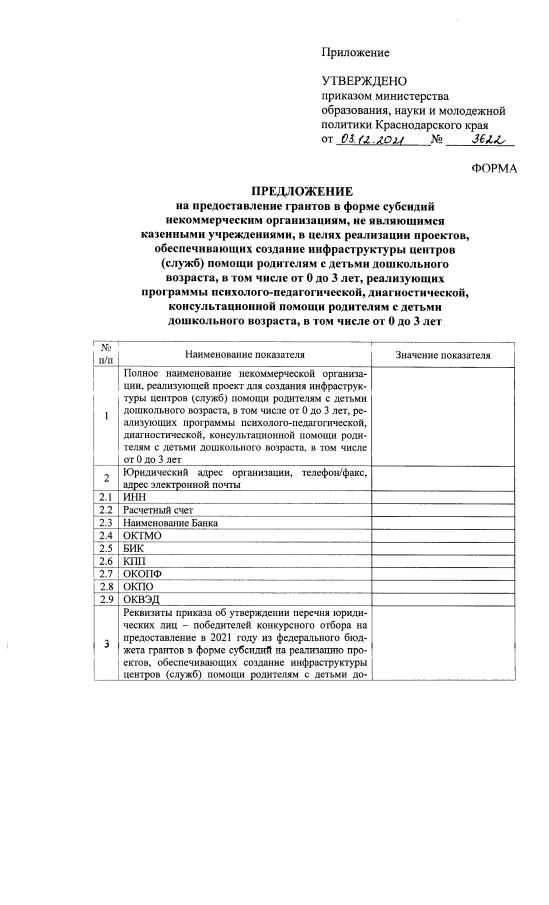 Приложение

УТВЕРЖДЕНО
приказом министерства образования, науки и молодежной политики Краснодарского края
от 03.12.2021 № 3622

ФОРМА

ПРЕДЛОЖЕНИЕ
на предоставление грантов в форме субсидий некоммерческим организациям, не являющимся казенными учреждениями, в целях реализации проектов, обеспечивающих создание инфраструктуры центров (служб) помощи родителям с детьми дошкольного возраста, в том числе от 0 до 3 лет, реализующих программы психолого-педагогической, диагностической, консультационной помощи родителям с детьми дошкольного возраста, в том числе от 0 до 3 лет

| № п/п | Наименование показателя | Значение показателя |
|---|---|---|
| 1 | Полное наименование некоммерческой организации, реализующей проект для создания инфраструктуры центров (служб) помощи родителям с детьми дошкольного возраста, в том числе от 0 до 3 лет, реализующих программы психолого-педагогической, диагностической, консультационной помощи родителям с детьми дошкольного возраста, в том числе от 0 до 3 лет | |
| 2 | Юридический адрес организации, телефон/факс, адрес электронной почты | |
| 2.1 | ИНН | |
| 2.2 | Расчетный счет | |
| 2.3 | Наименование Банка | |
| 2.4 | ОКТМО | |
| 2.5 | БИК | |
| 2.6 | КПП | |
| 2.7 | ОКОПФ | |
| 2.8 | ОКПО | |
| 2.9 | ОКВЭД | |
| 3 | Реквизиты приказа об утверждении перечня юридических лиц – победителей конкурсного отбора на предоставление в 2021 году из федерального бюджета грантов в форме субсидий на реализацию проектов, обеспечивающих создание инфраструктуры центров (служб) помощи родителям с детьми до- | |